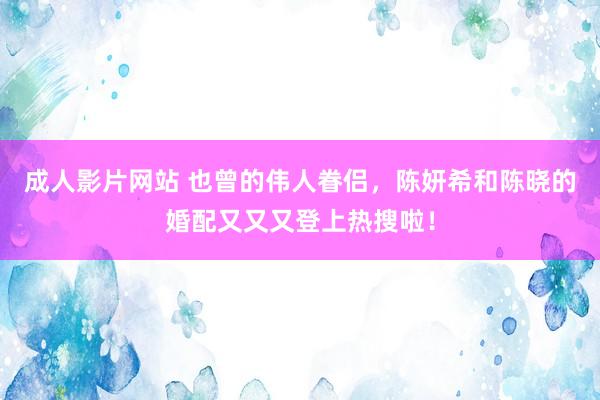 成人影片网站 也曾的伟人眷侣，陈妍希和陈晓的婚配又又又登上热搜啦！